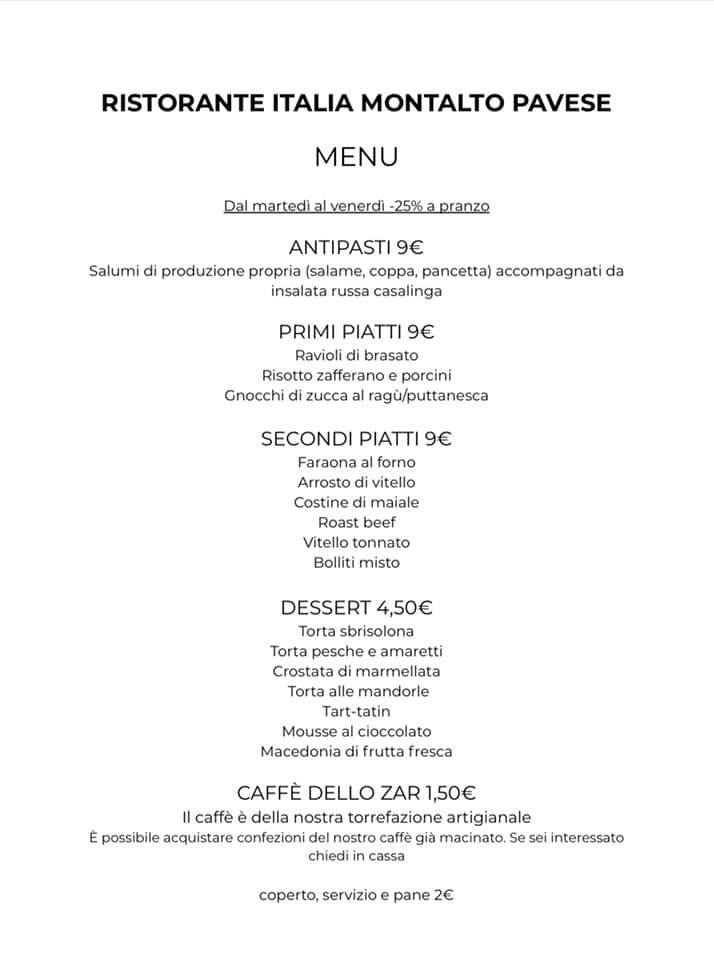 RISTORANTE ITALIA MONTALTO PAVESE

MENU

Dal martedì al venerdì -25% a pranzo

ANTIPASTI 9€
Salumi di produzione propria (salame, coppa, pancetta) accompagnati da insalata russa casalinga

PRIMI PIATTI 9€
Ravioli di brasato
Risotto zafferano e porcini
Gnocchi di zucca al ragù/puttanesca

SECONDI PIATTI 9€
Faraona al forno
Arrosto di vitello
Costine di maiale
Roast beef
Vitello tonnato
Bolliti misto

DESSERT 4,50€
Torta sbrisolona
Torta pesche e amaretti
Crostata di marmellata
Torta alle mandorle
Tart-tatin
Mousse al cioccolato
Macedonia di frutta fresca

CAFFÈ DELLO ZAR 1,50€
Il caffè è della nostra torrefazione artigianale
È possibile acquistare confezioni del nostro caffè già macinato. Se sei interessato chiedi in cassa

coperto, servizio e pane 2€